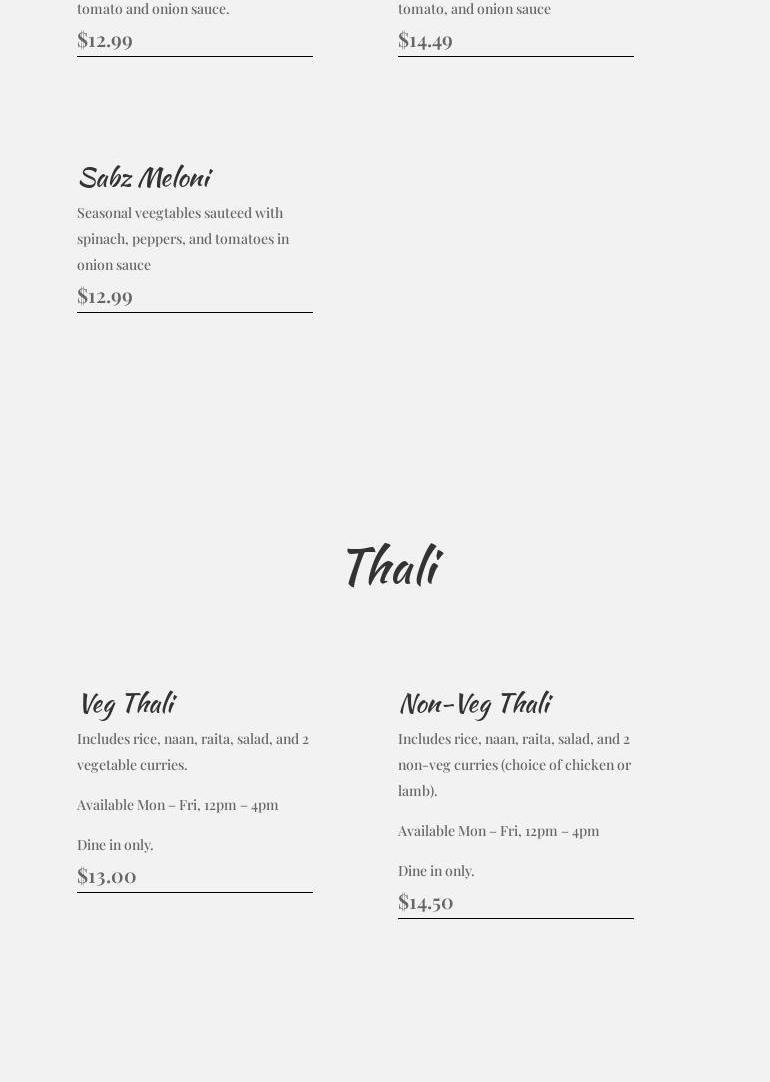 tomato and onion sauce.

$12.99

tomato, and onion sauce

$14.49

Sabz Meloni

Seasonal veegtables sauteed with spinach, peppers, and tomatoes in onion sauce

$12.99

Thali

Veg Thali

Includes rice, naan, raita, salad, and 2 vegetable curries.

Available Mon – Fri, 12pm – 4pm

Dine in only.

$13.00

Non-Veg Thali

Includes rice, naan, raita, salad, and 2 non-veg curries (choice of chicken or lamb).

Available Mon – Fri, 12pm – 4pm

Dine in only.

$14.50